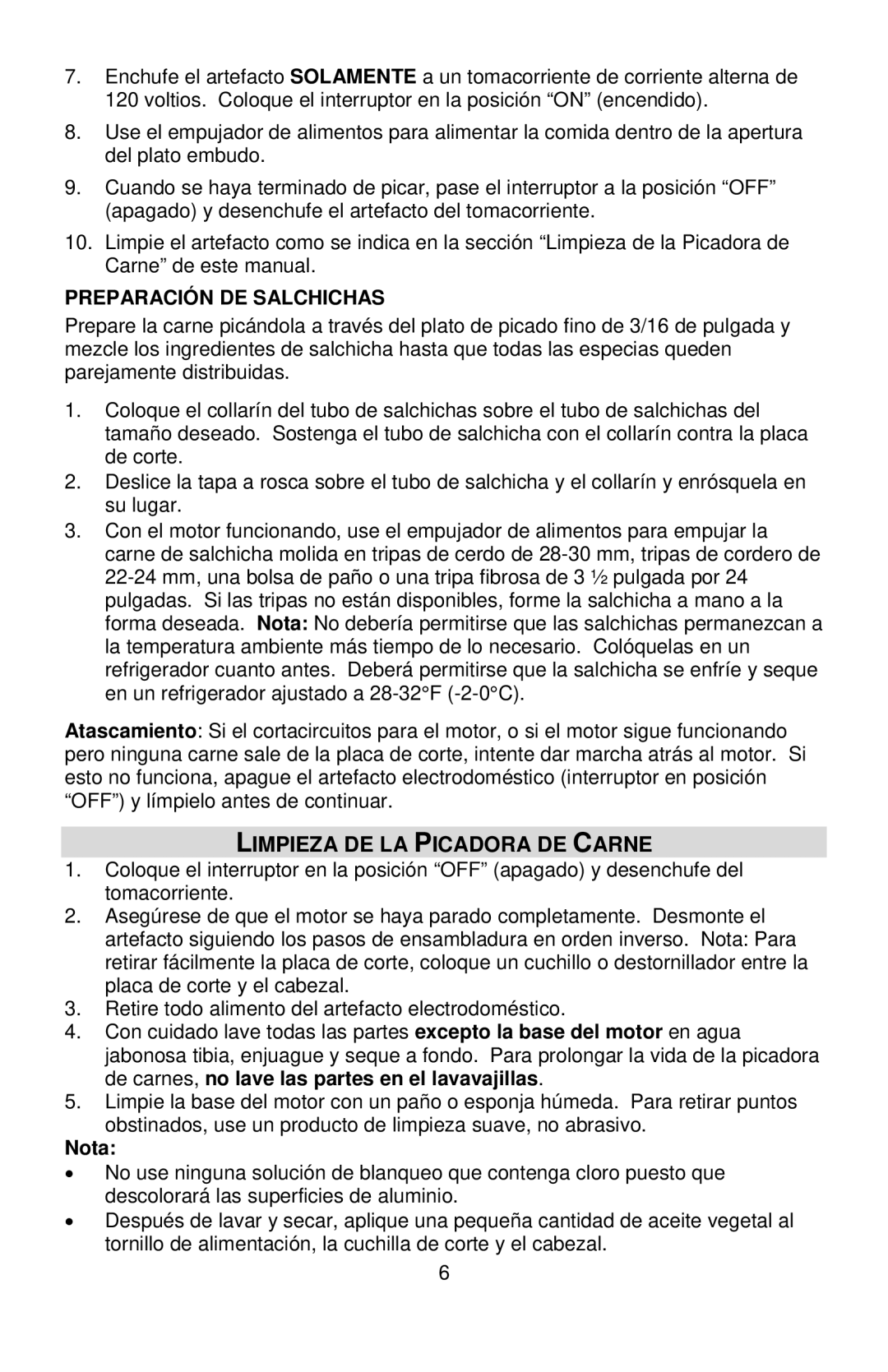 7. Enchufe el artefacto SOLAMENTE a un tomacorriente de corriente alterna de 120 voltios. Coloque el interruptor en la posición “ON” (encendido).

8. Use el empujador de alimentos para alimentar la comida dentro de la apertura del plato embudo.

9. Cuando se haya terminado de picar, pase el interruptor a la posición “OFF” (apagado) y desenchufe el artefacto del tomacorriente.

10. Limpie el artefacto como se indica en la sección “Limpieza de la Picadora de Carne” de este manual.

PREPARACIÓN DE SALCHICHAS

Prepare la carne picándola a través del plato de picado fino de 3/16 de pulgada y mezcle los ingredientes de salchicha hasta que todas las especias queden parejamente distribuidas.

1. Coloque el collarín del tubo de salchichas sobre el tubo de salchichas del tamaño deseado. Sostenga el tubo de salchicha con el collarín contra la placa de corte.
2. Deslice la tapa a rosca sobre el tubo de salchicha y el collarín y enrósquela en su lugar.
3. Con el motor funcionando, use el empujador de alimentos para empujar la carne de salchicha molida en tripas de cerdo de 28-30 mm, tripas de cordero de 22-24 mm, una bolsa de paño o una tripa fibrosa de 3 ½ pulgada por 24 pulgadas. Si las tripas no están disponibles, forme la salchicha a mano a la forma deseada. Nota: No debería permitirse que las salchichas permanezcan a la temperatura ambiente más tiempo de lo necesario. Colóquelas en un refrigerador cuanto antes. Deberá permitirse que la salchicha se enfríe y seque en un refrigerador ajustado a 28-32°F (-2-0°C).

Atascamiento: Si el cortacircuitos para el motor, o si el motor sigue funcionando pero ninguna carne sale de la placa de corte, intente dar marcha atrás al motor. Si esto no funciona, apague el artefacto electrodoméstico (interruptor en posición “OFF”) y límpielo antes de continuar.

LIMPIEZA DE LA PICADORA DE CARNE

1. Coloque el interruptor en la posición “OFF” (apagado) y desenchufe del tomacorriente.
2. Asegúrese de que el motor se haya parado completamente. Desmonte el artefacto siguiendo los pasos de ensambladura en orden inverso. Nota: Para retirar fácilmente la placa de corte, coloque un cuchillo o destornillador entre la placa de corte y el cabezal.
3. Retire todo alimento del artefacto electrodoméstico.
4. Con cuidado lave todas las partes excepto la base del motor en agua jabonosa tibia, enjuague y seque a fondo. Para prolongar la vida de la picadora de carnes, no lave las partes en el lavavajillas.
5. Limpie la base del motor con un paño o esponja húmeda. Para retirar puntos obstinados, use un producto de limpieza suave, no abrasivo.

Nota:
• No use ninguna solución de blanqueo que contenga cloro puesto que descolorará las superficies de aluminio.
• Después de lavar y secar, aplique una pequeña cantidad de aceite vegetal al tornillo de alimentación, la cuchilla de corte y el cabezal.

6